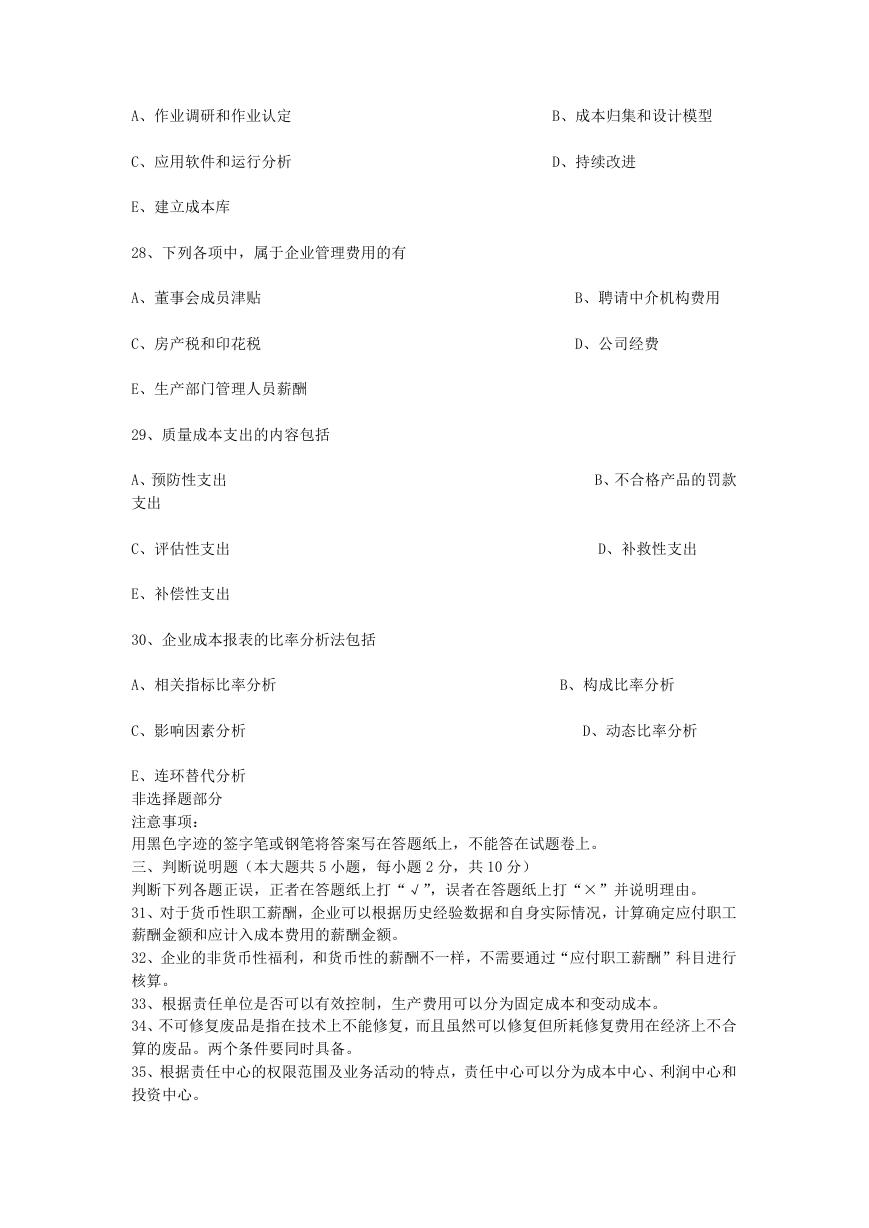 A、作业调研和作业认定

B、成本归集和设计模型

C、应用软件和运行分析

D、持续改进

E、建立成本库

28、下列各项中，属于企业管理费用的有

A、董事会成员津贴

B、聘请中介机构费用

C、房产税和印花税

D、公司经费

E、生产部门管理人员薪酬

29、质量成本支出的内容包括

A、预防性支出

B、不合格产品的罚款支出

C、评估性支出

D、补救性支出

E、补偿性支出

30、企业成本报表的比率分析法包括

A、相关指标比率分析

B、构成比率分析

C、影响因素分析

D、动态比率分析

E、连环替代分析

非选择题部分

注意事项：

用黑色字迹的签字笔或钢笔将答案写在答题纸上，不能答在试题卷上。

三、判断说明题（本大题共 5 小题，每小题 2 分，共 10 分）

判断下列各题正误，正者在答题纸上打“√”，误者在答题纸上打“×”并说明理由。

31、对于货币性职工薪酬，企业可以根据历史经验数据和自身实际情况，计算确定应付职工薪酬金额和应计入成本费用的薪酬金额。

32、企业的非货币性福利，和货币性的薪酬不一样，不需要通过“应付职工薪酬”科目进行核算。

33、根据责任单位是否可以有效控制，生产费用可以分为固定成本和变动成本。

34、不可修复废品是指在技术上不能修复，而且虽然可以修复但所耗修复费用在经济上不合算的废品。两个条件要同时具备。

35、根据责任中心的权限范围及业务活动的特点，责任中心可以分为成本中心、利润中心和投资中心。